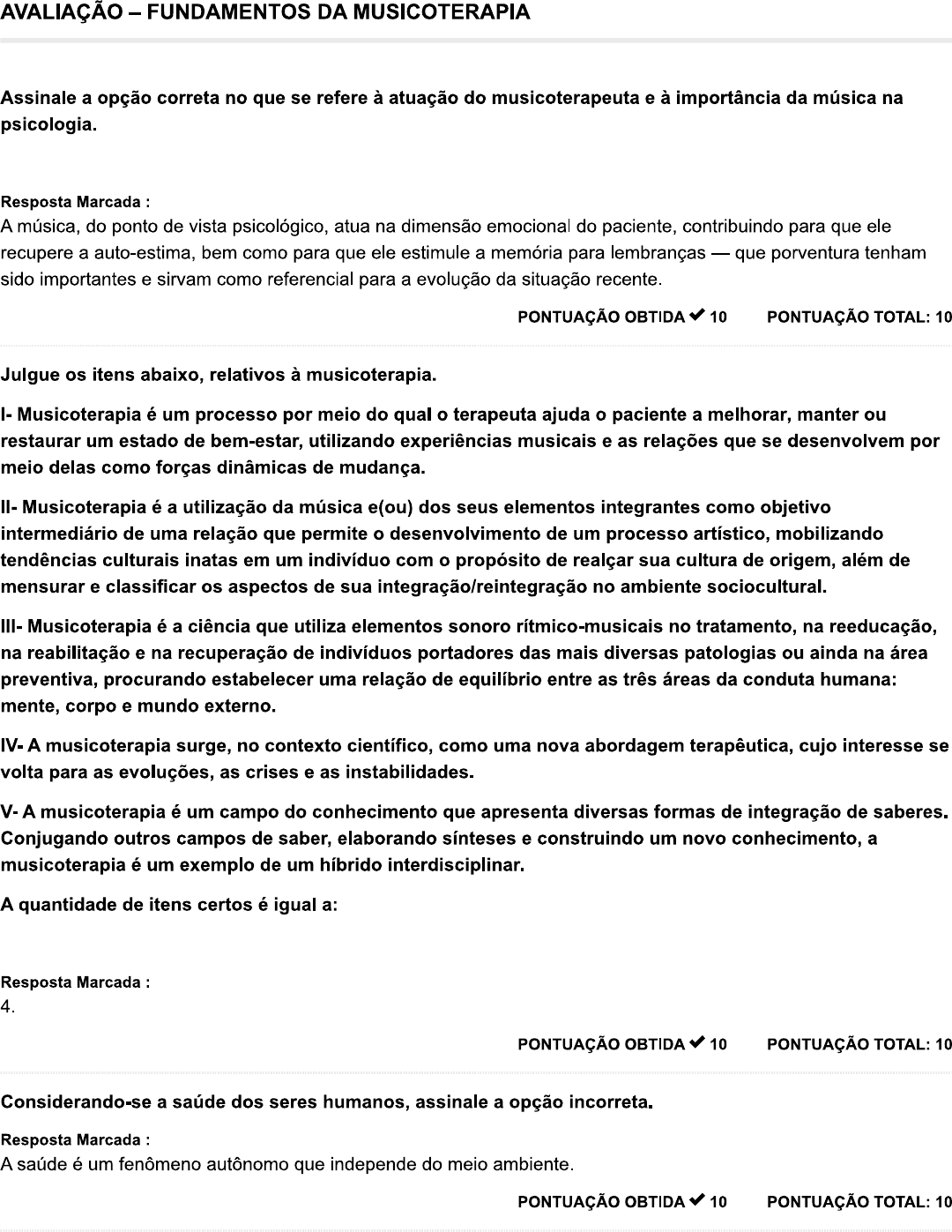 AVALIAÇÃO – FUNDAMENTOS DA MUSICOTERAPIA

Assinale a opção correta no que se refere à atuação do musicoterapeuta e à importância da música na psicologia.

Resposta Marcada :
A música, do ponto de vista psicológico, atua na dimensão emocional do paciente, contribuindo para que ele recupere a auto-estima, bem como para que ele estimule a memória para lembranças — que porventura tenham sido importantes e sirvam como referencial para a evolução da situação recente.

PONTUAÇÃO OBTIDA ✔ 10 PONTUAÇÃO TOTAL: 10

Julgue os itens abaixo, relativos à musicoterapia.

I- Musicoterapia é um processo por meio do qual o terapeuta ajuda o paciente a melhorar, manter ou restaurar um estado de bem-estar, utilizando experiências musicais e as relações que se desenvolvem por meio delas como forças dinâmicas de mudança.

II- Musicoterapia é a utilização da música e(ou) dos seus elementos integrantes como objetivo intermediário de uma relação que permite o desenvolvimento de um processo artístico, mobilizando tendências culturais inatas em um indivíduo com o propósito de realçar sua cultura de origem, além de mensurar e classificar os aspectos de sua integração/reintegração no ambiente sociocultural.

III- Musicoterapia é a ciência que utiliza elementos sonoro rítmico-musicais no tratamento, na reeducação, na reabilitação e na recuperação de indivíduos portadores das mais diversas patologias ou ainda na área preventiva, procurando estabelecer uma relação de equilíbrio entre as três áreas da conduta humana: mente, corpo e mundo externo.

IV- A musicoterapia surge, no contexto científico, como uma nova abordagem terapêutica, cujo interesse se volta para as evoluções, as crises e as instabilidades.

V- A musicoterapia é um campo do conhecimento que apresenta diversas formas de integração de saberes. Conjugando outros campos de saber, elaborando sínteses e construindo um novo conhecimento, a musicoterapia é um exemplo de um híbrido interdisciplinar.

A quantidade de itens certos é igual a:

Resposta Marcada :
4.

PONTUAÇÃO OBTIDA ✔ 10 PONTUAÇÃO TOTAL: 10

Considerando-se a saúde dos seres humanos, assinale a opção incorreta.

Resposta Marcada :
A saúde é um fenômeno autônomo que independe do meio ambiente.

PONTUAÇÃO OBTIDA ✔ 10 PONTUAÇÃO TOTAL: 10